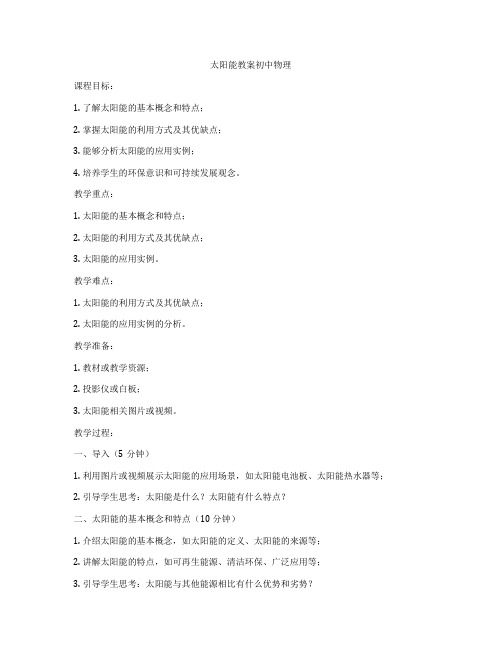 太阳能教案初中物理

课程目标：

1. 了解太阳能的基本概念和特点；

2. 掌握太阳能的利用方式及其优缺点；

3. 能够分析太阳能的应用实例；

4. 培养学生的环保意识和可持续发展观念。

教学重点：

1. 太阳能的基本概念和特点；

2. 太阳能的利用方式及其优缺点；

3. 太阳能的应用实例。

教学难点：

1. 太阳能的利用方式及其优缺点；

2. 太阳能的应用实例的分析。

教学准备：

1. 教材或教学资源；

2. 投影仪或白板；

3. 太阳能相关图片或视频。

教学过程：

一、导入（5 分钟）

1. 利用图片或视频展示太阳能的应用场景，如太阳能电池板、太阳能热水器等；

2. 引导学生思考：太阳能是什么？太阳能有什么特点？

二、太阳能的基本概念和特点（10 分钟）

1. 介绍太阳能的基本概念，如太阳能的定义、太阳能的来源等；

2. 讲解太阳能的特点，如可再生能源、清洁环保、广泛应用等；

3. 引导学生思考：太阳能与其他能源相比有什么优势和劣势？